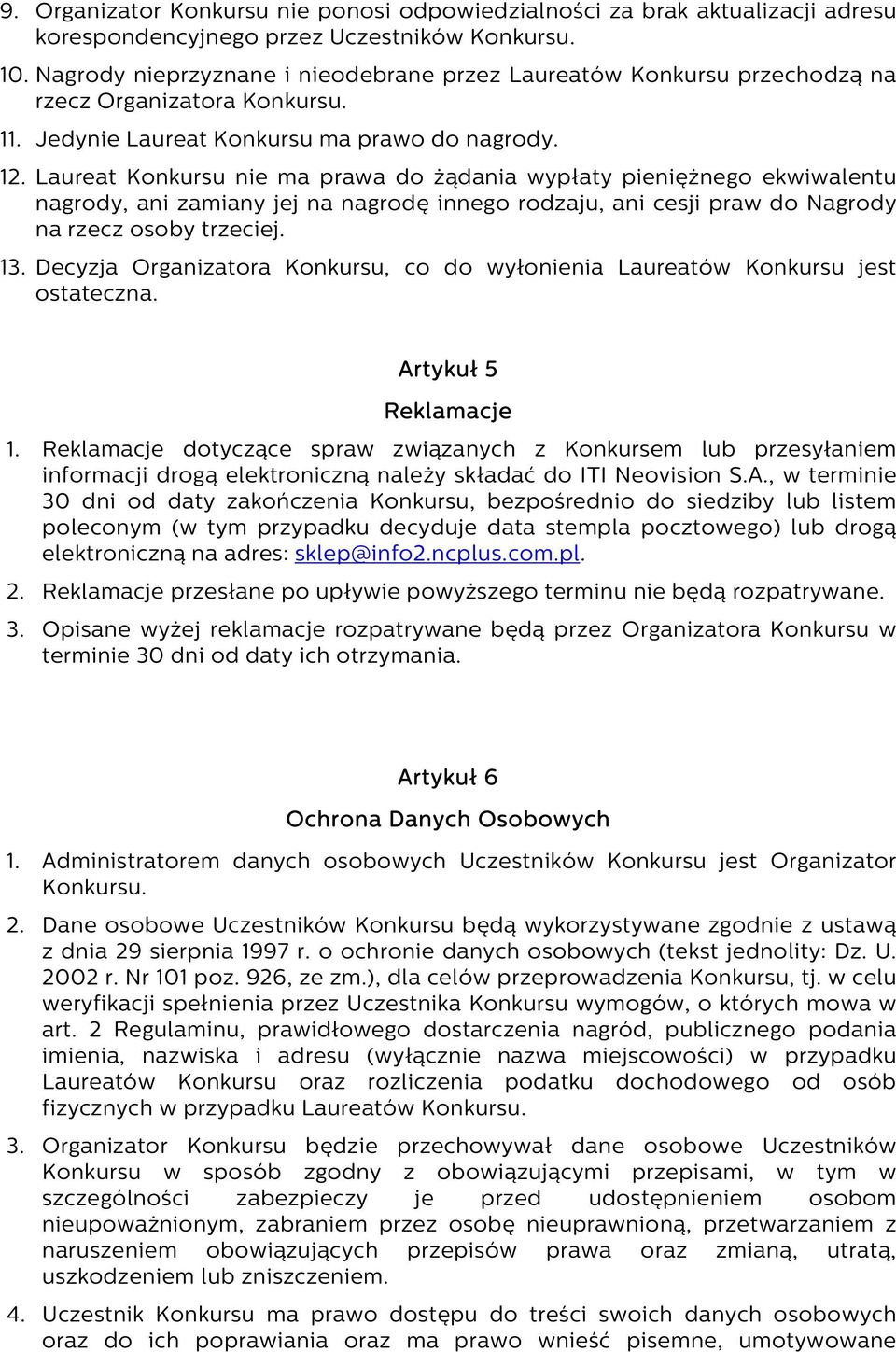 9. Organizator Konkursu nie ponosi odpowiedzialności za brak aktualizacji adresu korespondencyjnego przez Uczestników Konkursu.

10. Nagrody nieprzyznane i nieodebrane przez Laureatów Konkursu przechodzą na rzecz Organizatora Konkursu.

11. Jedynie Laureat Konkursu ma prawo do nagrody.

12. Laureat Konkursu nie ma prawa do żądania wypłaty pieniężnego ekwiwalentu nagrody, ani zamiany jej na nagrodę innego rodzaju, ani cesji praw do Nagrody na rzecz osoby trzeciej.

13. Decyzja Organizatora Konkursu, co do wyłonienia Laureatów Konkursu jest ostateczna.

Artykuł 5

Reklamacje

1. Reklamacje dotyczące spraw związanych z Konkursem lub przesyłaniem informacji drogą elektroniczną należy składać do ITI Neovision S.A., w terminie 30 dni od daty zakończenia Konkursu, bezpośrednio do siedziby lub listem poleconym (w tym przypadku decyduje data stempla pocztowego) lub drogą elektroniczną na adres: sklep@info2.ncplus.com.pl.

2. Reklamacje przesłane po upływie powyższego terminu nie będą rozpatrywane.

3. Opisane wyżej reklamacje rozpatrywane będą przez Organizatora Konkursu w terminie 30 dni od daty ich otrzymania.

Artykuł 6

Ochrona Danych Osobowych

1. Administratorem danych osobowych Uczestników Konkursu jest Organizator Konkursu.

2. Dane osobowe Uczestników Konkursu będą wykorzystywane zgodnie z ustawą z dnia 29 sierpnia 1997 r. o ochronie danych osobowych (tekst jednolity: Dz. U. 2002 r. Nr 101 poz. 926, ze zm.), dla celów przeprowadzenia Konkursu, tj. w celu weryfikacji spełnienia przez Uczestnika Konkursu wymogów, o których mowa w art. 2 Regulaminu, prawidłowego dostarczenia nagród, publicznego podania imienia, nazwiska i adresu (wyłącznie nazwa miejscowości) w przypadku Laureatów Konkursu oraz rozliczenia podatku dochodowego od osób fizycznych w przypadku Laureatów Konkursu.

3. Organizator Konkursu będzie przechowywał dane osobowe Uczestników Konkursu w sposób zgodny z obowiązującymi przepisami, w tym w szczególności zabezpieczy je przed udostępnieniem osobom nieupoważnionym, zabraniem przez osobę nieuprawnioną, przetwarzaniem z naruszeniem obowiązujących przepisów prawa oraz zmianą, utratą, uszkodzeniem lub zniszczeniem.

4. Uczestnik Konkursu ma prawo dostępu do treści swoich danych osobowych oraz do ich poprawiania oraz ma prawo wnieść pisemne, umotywowane